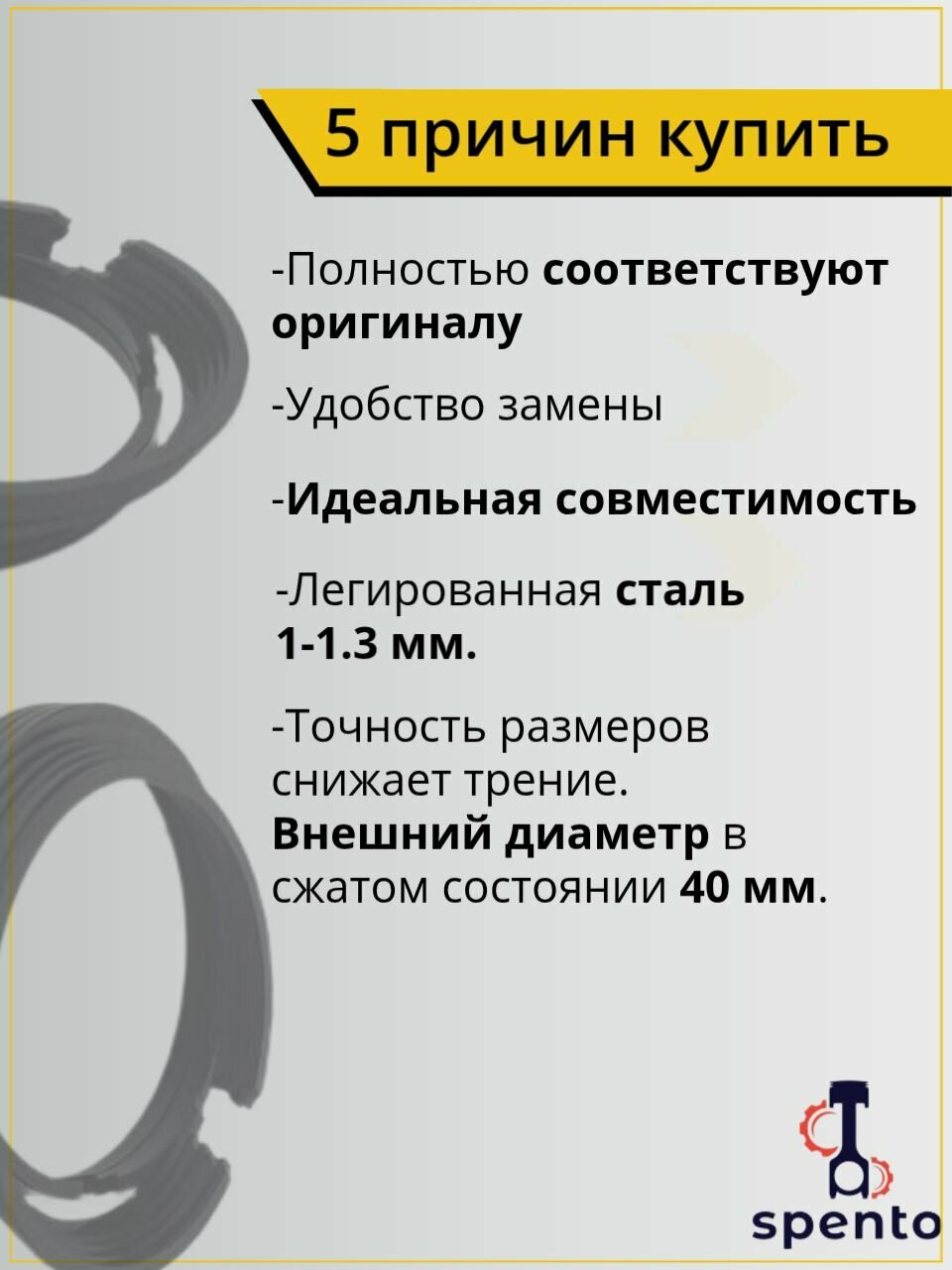 5 причин купить

-Полностью соответствуют оригиналу

-Удобство замены

-Идеальная совместимость

-Легированная сталь 1-1.3 мм.

-Точность размеров снижает трение. Внешний диаметр в сжатом состоянии 40 мм.

spento